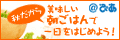 秋だから
美味しい
朝ごはんで
一日をはじめよう！
@ぴあ